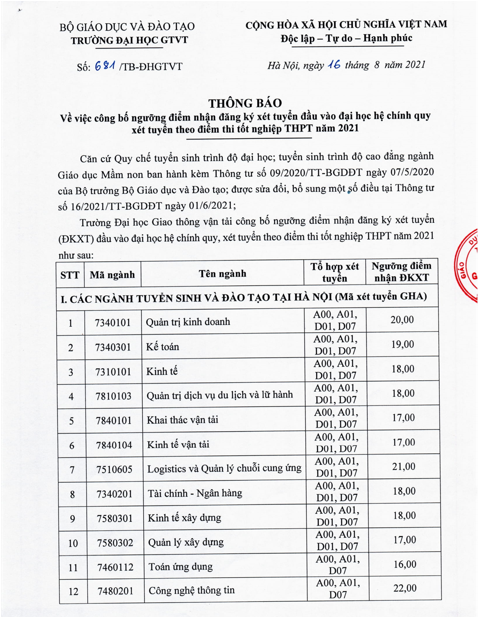 BỘ GIÁO DỤC VÀ ĐÀO TẠO
TRƯỜNG ĐẠI HỌC GTVT

CỘNG HÒA XÃ HỘI CHỦ NGHĨA VIỆT NAM
Độc lập – Tự do – Hạnh phúc

Số: 681 /TB-ĐHGTVT

Hà Nội, ngày 16 tháng 8 năm 2021

THÔNG BÁO
Về việc công bố ngưỡng điểm nhận đăng ký xét tuyển đầu vào đại học hệ chính quy xét tuyển theo điểm thi tốt nghiệp THPT năm 2021

Căn cứ Quy chế tuyển sinh trình độ đại học; tuyển sinh trình độ cao đẳng ngành Giáo dục Mầm non ban hành kèm Thông tư số 09/2020/TT-BGDĐT ngày 07/5/2020 của Bộ trưởng Bộ Giáo dục và Đào tạo; được sửa đổi, bổ sung một số điều tại Thông tư số 16/2021/TT-BGDĐT ngày 01/6/2021;

Trường Đại học Giao thông vận tải công bố ngưỡng điểm nhận đăng ký xét tuyển (ĐKXT) đầu vào đại học hệ chính quy, xét tuyển theo điểm thi tốt nghiệp THPT năm 2021 như sau:

| STT | Mã ngành | Tên ngành | Tổ hợp xét tuyển | Ngưỡng điểm nhận ĐKXT |
|---|---|---|---|---|
| I. CÁC NGÀNH TUYỂN SINH VÀ ĐÀO TẠO TẠI HÀ NỘI (Mã xét tuyển GHA) | | | | |
| 1 | 7340101 | Quản trị kinh doanh | A00, A01, D01, D07 | 20,00 |
| 2 | 7340301 | Kế toán | A00, A01, D01, D07 | 19,00 |
| 3 | 7310101 | Kinh tế | A00, A01, D01, D07 | 18,00 |
| 4 | 7810103 | Quản trị dịch vụ du lịch và lữ hành | A00, A01, D01, D07 | 18,00 |
| 5 | 7840101 | Khai thác vận tải | A00, A01, D01, D07 | 17,00 |
| 6 | 7840104 | Kinh tế vận tải | A00, A01, D01, D07 | 17,00 |
| 7 | 7510605 | Logistics và Quản lý chuỗi cung ứng | A00, A01, D01, D07 | 21,00 |
| 8 | 7340201 | Tài chính - Ngân hàng | A00, A01, D01, D07 | 18,00 |
| 9 | 7580301 | Kinh tế xây dựng | A00, A01, D01, D07 | 18,00 |
| 10 | 7580302 | Quản lý xây dựng | A00, A01, D01, D07 | 17,00 |
| 11 | 7460112 | Toán ứng dụng | A00, A01, D07 | 16,00 |
| 12 | 7480201 | Công nghệ thông tin | A00, A01, D07 | 22,00 |